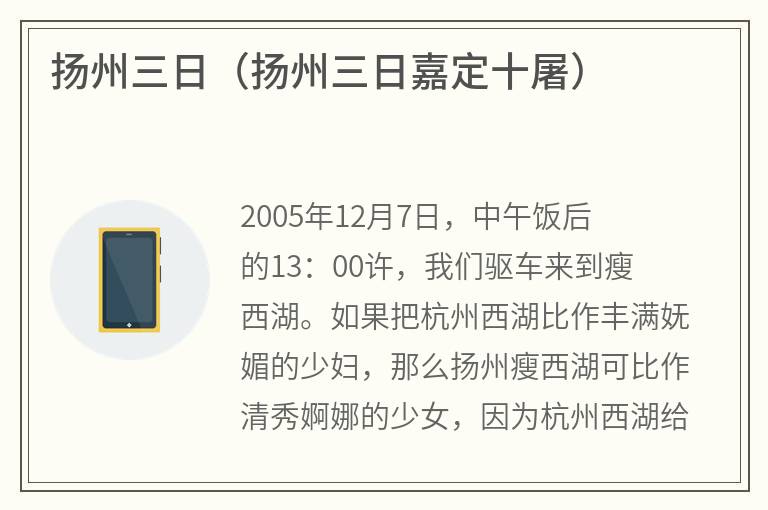 扬州三日（扬州三日嘉定十屠）

2005年12月7日，中午饭后的13：00许，我们驱车来到瘦西湖。如果把杭州西湖比作丰满妩媚的少妇，那么扬州瘦西湖可比作清秀婀娜的少女，因为杭州西湖给